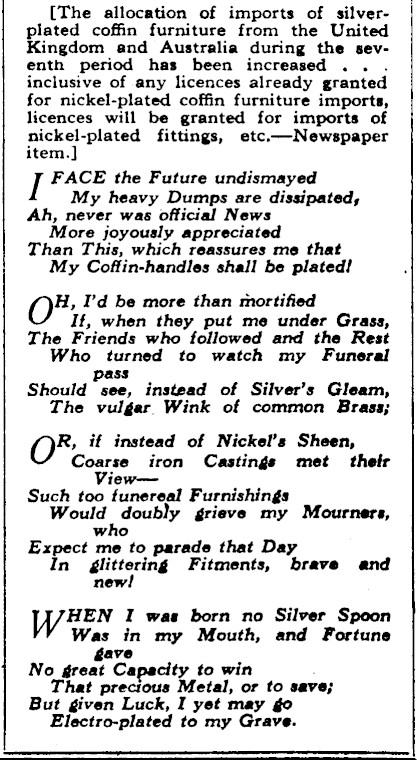 [The allocation of imports of silver-plated coffin furniture from the United Kingdom and Australia during the seventh period has been increased . . . inclusive of any licences already granted for nickel-plated coffin furniture imports, licences will be granted for imports of nickel-plated fittings, etc.—Newspaper item.]

I FACE the Future undismayed
My heavy Dumps are dissipated,
Ah, never was official News
More joyously appreciated
Than This, which reassures me that
My Coffin-handles shall be plated!

OH, I'd be more than mortified
If, when they put me under Grass,
The Friends who followed and the Rest
Who turned to watch my Funeral pass
Should see, instead of Silver's Gleam,
The vulgar Wink of common Brass;

OR, if instead of Nickel's Sheen,
Coarse iron Castings met their View—
Such too funereal Furnishings
Would doubly grieve my Mourners, who
Expect me to parade that Day
In glittering Fitments, brave and new!

WHEN I was born no Silver Spoon
Was in my Mouth, and Fortune gave
No great Capacity to win
That precious Metal, or to save;
But given Luck, I yet may go
Electro-plated to my Grave.